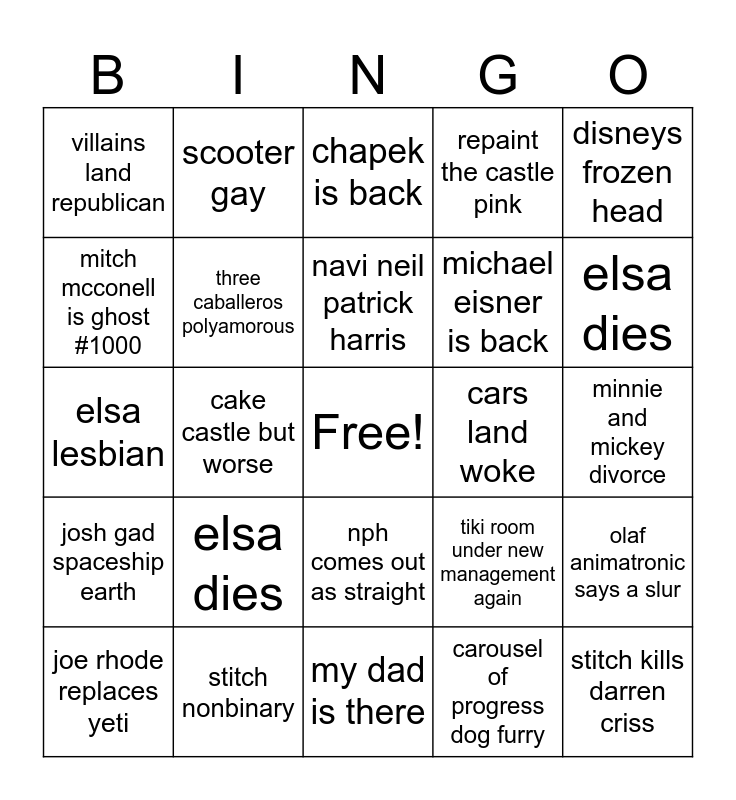 | B | I | N | G | O |
|---|---|---|---|---|
| villains land republican | scooter gay | chapek is back | repaint the castle pink | disneys frozen head |
| mitch mcconell is ghost #1000 | three caballeros polyamorous | navi neil patrick harris | michael eisner is back | elsa dies |
| elsa lesbian | cake castle but worse | Free! | cars land woke | minnie and mickey divorce |
| josh gad spaceship earth | elsa dies | nph comes out as straight | tiki room under new management again | olaf animatronic says a slur |
| joe rhode replaces yeti | stitch nonbinary | my dad is there | carousel of progress dog furry | stitch kills darren criss |